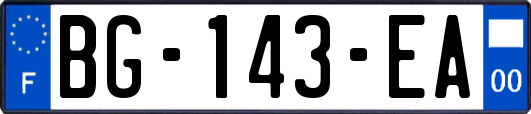 F

BG-143-EA

00